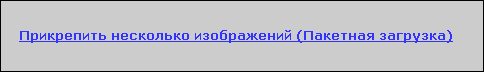 Прикрепить несколько изображений (Пакетная загрузка)